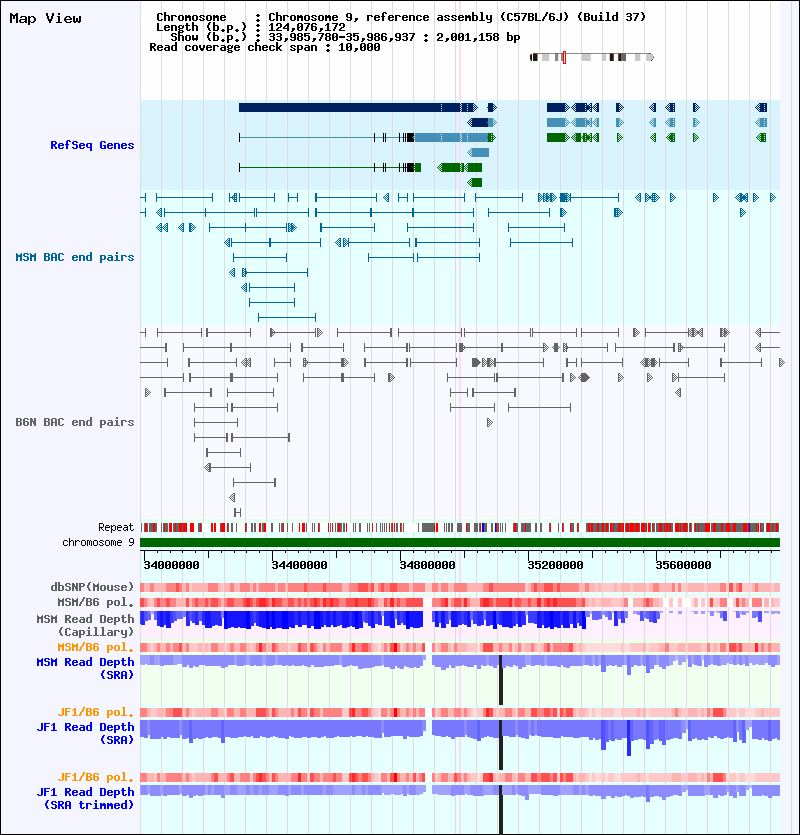 Map View

Chromosome : Chromosome 9, reference assembly (C57BL/6J) (Build 37)
Length (b.p.) : 124,076,172
Show (b.p.) : 33,985,780-35,986,937 : 2,001,158 bp
Read coverage check span : 10,000

RefSeq Genes

MSM BAC end pairs

B6N BAC end pairs

Repeat
chromosome 9

34000000 34400000 34800000 35200000 35600000

dbSNP(Mouse)
MSM/B6 pol.
MSM Read Depth (Capillary)
MSM/B6 pol.
MSM Read Depth (SRA)

JF1/B6 pol.
JF1 Read Depth (SRA)

JF1/B6 pol.
JF1 Read Depth (SRA trimmed)